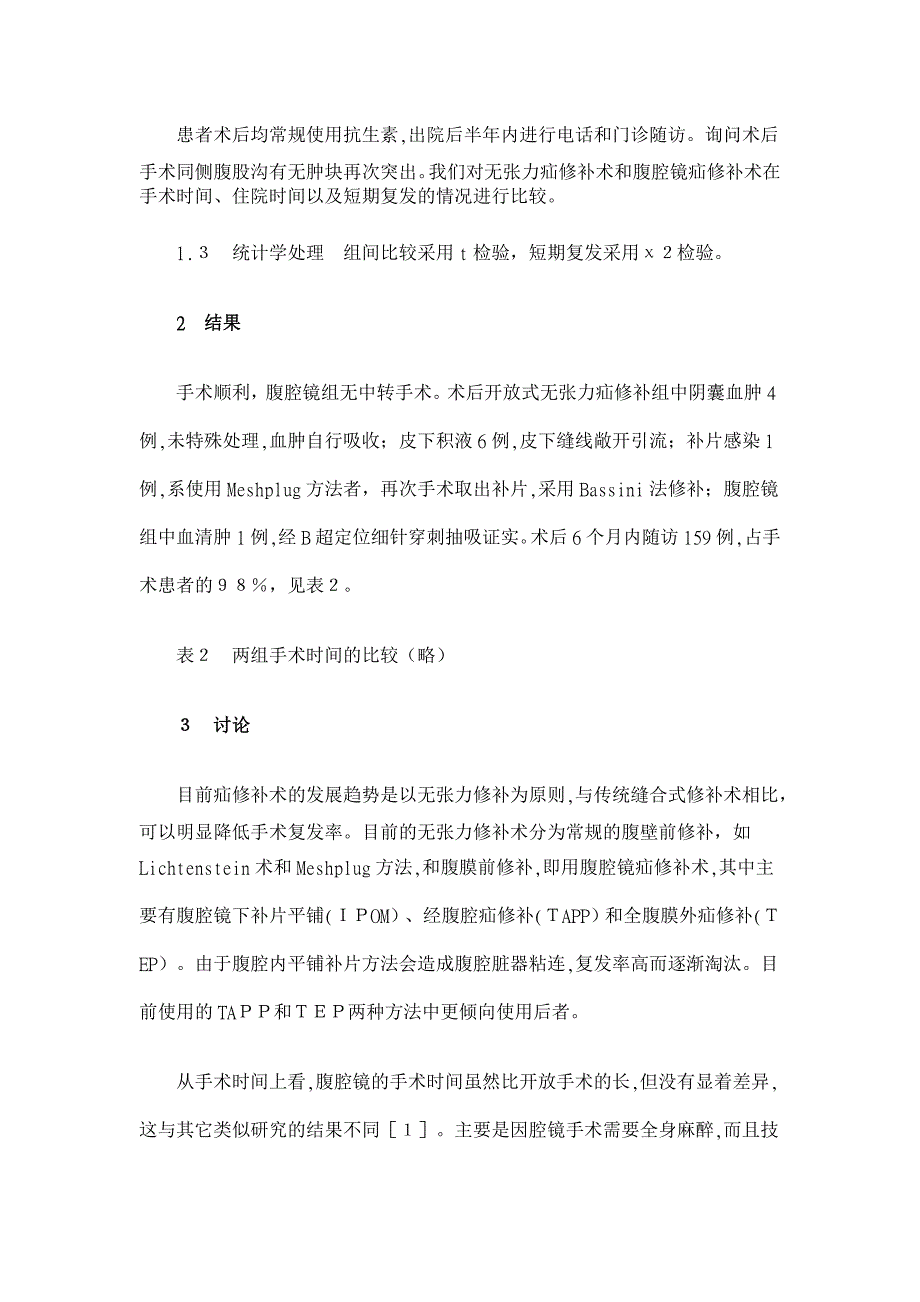 患者术后均常规使用抗生素,出院后半年内进行电话和门诊随访。询问术后手术同侧腹股沟有无肿块再次突出。我们对无张力疝修补术和腹腔镜疝修补术在手术时间、住院时间以及短期复发的情况进行比较。

1.3　统计学处理　组间比较采用 t 检验，短期复发采用 x 2 检验。

2　结果

手术顺利，腹腔镜组无中转手术。术后开放式无张力疝修补组中阴囊血肿 4 例,未特殊处理,血肿自行吸收；皮下积液 6 例，皮下缝线敞开引流；补片感染 1 例,系使用 Meshplug 方法者，再次手术取出补片,采用 Bassini 法修补；腹腔镜组中血清肿 1 例,经 B 超定位细针穿刺抽吸证实。术后 6 个月内随访 159 例,占手术患者的９８%，见表２。

表２　两组手术时间的比较（略）

3　讨论

目前疝修补术的发展趋势是以无张力修补为原则,与传统缝合式修补术相比，可以明显降低手术复发率。目前的无张力修补术分为常规的腹壁前修补，如 Lichtenstein 术和 Meshplug 方法,和腹膜前修补,即用腹腔镜疝修补术,其中主要有腹腔镜下补片平铺(ＩPOM)、经腹腔疝修补(ＴAPP)和全腹膜外疝修补(ＴEP)。由于腹腔内平铺补片方法会造成腹腔脏器粘连,复发率高而逐渐淘汰。目前使用的 TAＰＰ和ＴＥＰ两种方法中更倾向使用后者。

从手术时间上看,腹腔镜的手术时间虽然比开放手术的长,但没有显着差异,这与其它类似研究的结果不同［１］。主要是因腔镜手术需要全身麻醉,而且技